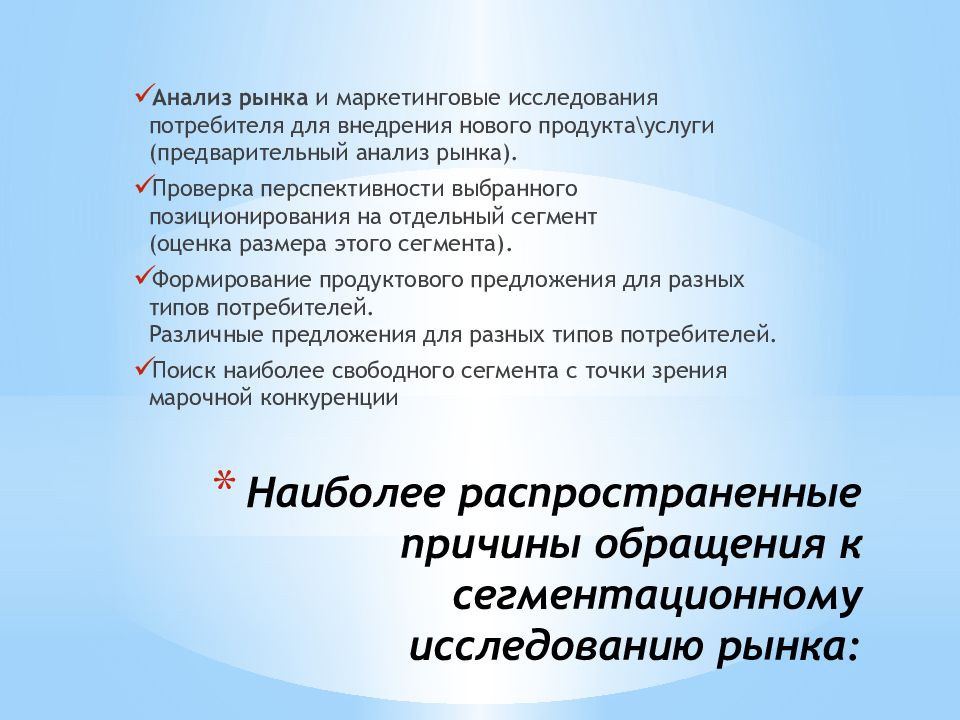 ✓Анализ рынка и маркетинговые исследования потребителя для внедрения нового продукта\услуги (предварительный анализ рынка).

✓Проверка перспективности выбранного позиционирования на отдельный сегмент (оценка размера этого сегмента).

✓Формирование продуктового предложения для разных типов потребителей.
Различные предложения для разных типов потребителей.

✓Поиск наиболее свободного сегмента с точки зрения марочной конкуренции

* Наиболее распространенные причины обращения к сегментационному исследованию рынка: